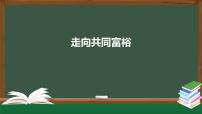 走向共同富裕